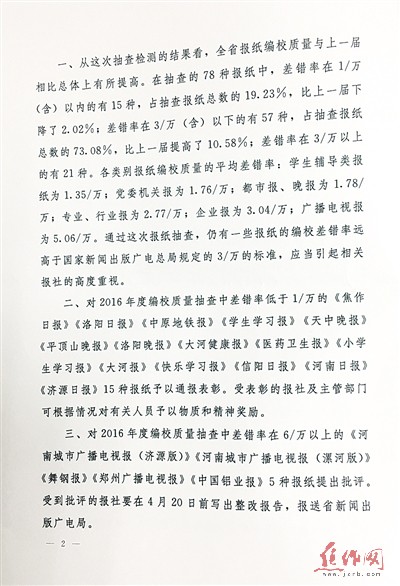 一、从这次抽查检测的结果看，全省报纸编校质量与上一届相比总体上有所提高。在抽查的78种报纸中，差错率在1/万（含）以内的有15种，占抽查报纸总数的19.23%，比上一届下降了2.02%；差错率在3/万（含）以下的有57种，占抽查报纸总数的73.08%，比上一届提高了10.58%；差错率在3/万以上的有21种。各类别报纸编校质量的平均差错率：学生辅导类报纸为1.35/万；党委机关报为1.76/万；都市报、晚报为1.78/万；专业、行业报为2.77/万；企业报为3.04/万；广播电视报为5.06/万。通过这次报纸抽查，仍有一些报纸的编校差错率远高于国家新闻出版广电总局规定的3/万的标准，应当引起相关报社的高度重视。

二、对2016年度编校质量抽查中差错率低于1/万的《焦作日报》《洛阳日报》《中原地铁报》《学生学习报》《天中晚报》《平顶山晚报》《洛阳晚报》《大河健康报》《医药卫生报》《小学生学习报》《大河报》《快乐学习报》《信阳日报》《河南日报》《济源日报》15种报纸予以通报表彰。受表彰的报社及主管部门可根据情况对有关人员予以物质和精神奖励。

三、对2016年度编校质量抽查中差错率在6/万以上的《河南城市广播电视报（济源版）》《河南城市广播电视报（漯河版）》《舞钢报》《郑州广播电视报》《中国铝业报》5种报纸提出批评。受到批评的报社要在4月20日前写出整改报告，报送省新闻出版广电局。

— 2 —

焦作网
www.jzrb.com